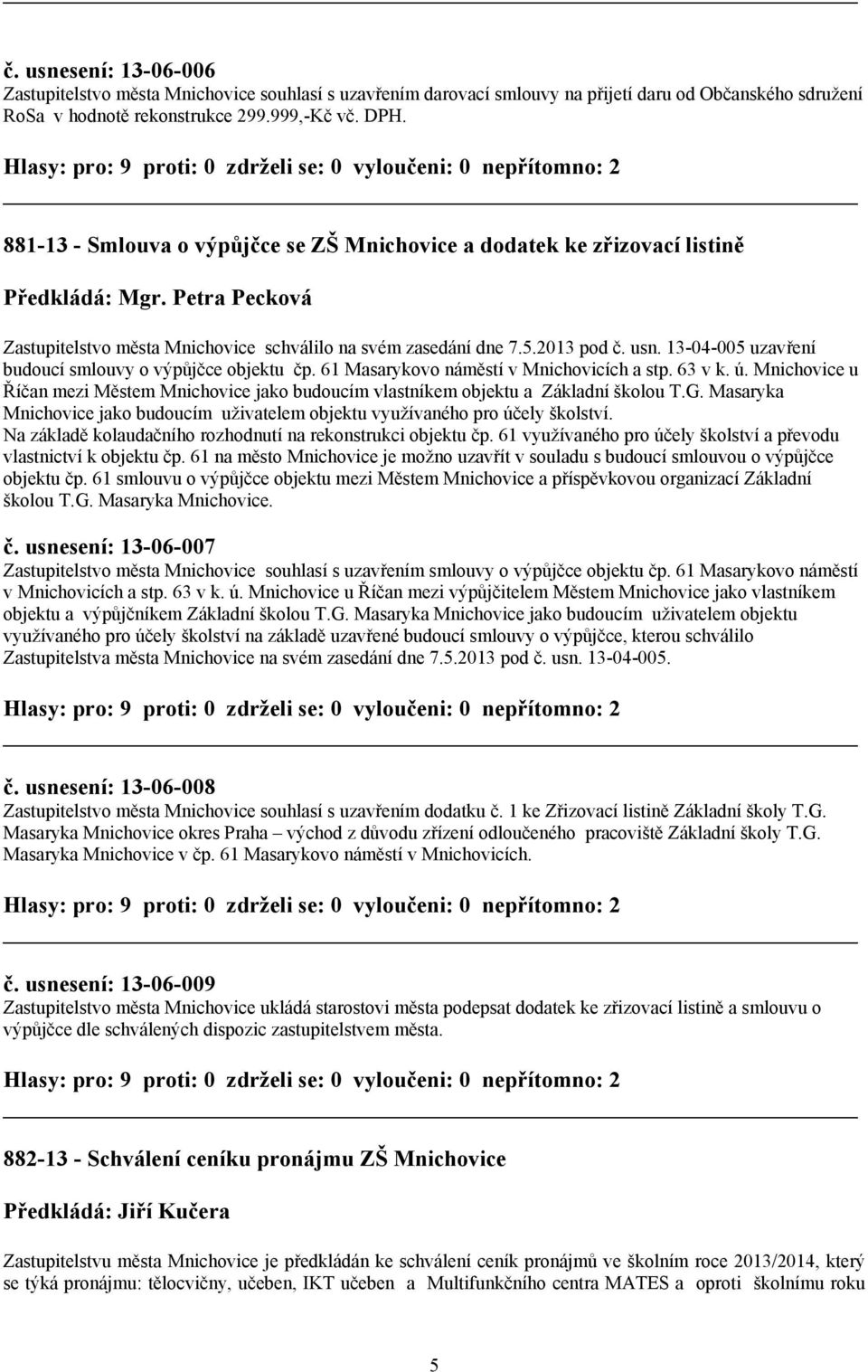 č. usnesení: 13-06-006
Zastupitelstvo města Mnichovice souhlasí s uzavřením darovací smlouvy na přijetí daru od Občanského sdružení RoSa v hodnotě rekonstrukce 299.999,-Kč vč. DPH.

Hlasy: pro: 9 proti: 0 zdrželi se: 0 vyloučeni: 0 nepřítomno: 2

881-13 - Smlouva o výpůjčce se ZŠ Mnichovice a dodatek ke zřizovací listině

Předkládá: Mgr. Petra Pecková

Zastupitelstvo města Mnichovice schválilo na svém zasedání dne 7.5.2013 pod č. usn. 13-04-005 uzavření budoucí smlouvy o výpůjčce objektu čp. 61 Masarykovo náměstí v Mnichovicích a stp. 63 v k. ú. Mnichovice u Říčan mezi Městem Mnichovice jako budoucím vlastníkem objektu a Základní školou T.G. Masaryka Mnichovice jako budoucím uživatelem objektu využívaného pro účely školství.
Na základě kolaudačního rozhodnutí na rekonstrukci objektu čp. 61 využívaného pro účely školství a převodu vlastnictví k objektu čp. 61 na město Mnichovice je možno uzavřít v souladu s budoucí smlouvou o výpůjčce objektu čp. 61 smlouvu o výpůjčce objektu mezi Městem Mnichovice a příspěvkovou organizací Základní školou T.G. Masaryka Mnichovice.

č. usnesení: 13-06-007
Zastupitelstvo města Mnichovice souhlasí s uzavřením smlouvy o výpůjčce objektu čp. 61 Masarykovo náměstí v Mnichovicích a stp. 63 v k. ú. Mnichovice u Říčan mezi výpůjčitelem Městem Mnichovice jako vlastníkem objektu a výpůjčníkem Základní školou T.G. Masaryka Mnichovice jako budoucím uživatelem objektu využívaného pro účely školství na základě uzavřené budoucí smlouvy o výpůjčce, kterou schválilo Zastupitelstva města Mnichovice na svém zasedání dne 7.5.2013 pod č. usn. 13-04-005.

Hlasy: pro: 9 proti: 0 zdrželi se: 0 vyloučeni: 0 nepřítomno: 2

č. usnesení: 13-06-008
Zastupitelstvo města Mnichovice souhlasí s uzavřením dodatku č. 1 ke Zřizovací listině Základní školy T.G. Masaryka Mnichovice okres Praha – východ z důvodu zřízení odloučeného pracoviště Základní školy T.G. Masaryka Mnichovice v čp. 61 Masarykovo náměstí v Mnichovicích.

Hlasy: pro: 9 proti: 0 zdrželi se: 0 vyloučeni: 0 nepřítomno: 2

č. usnesení: 13-06-009
Zastupitelstvo města Mnichovice ukládá starostovi města podepsat dodatek ke zřizovací listině a smlouvu o výpůjčce dle schválených dispozic zastupitelstvem města.

Hlasy: pro: 9 proti: 0 zdrželi se: 0 vyloučeni: 0 nepřítomno: 2

882-13 - Schválení ceníku pronájmu ZŠ Mnichovice

Předkládá: Jiří Kučera

Zastupitelstvu města Mnichovice je předkládán ke schválení ceník pronájmů ve školním roce 2013/2014, který se týká pronájmu: tělocvičny, učeben, IKT učeben a Multifunkčního centra MATES a oproti školnímu roku

5